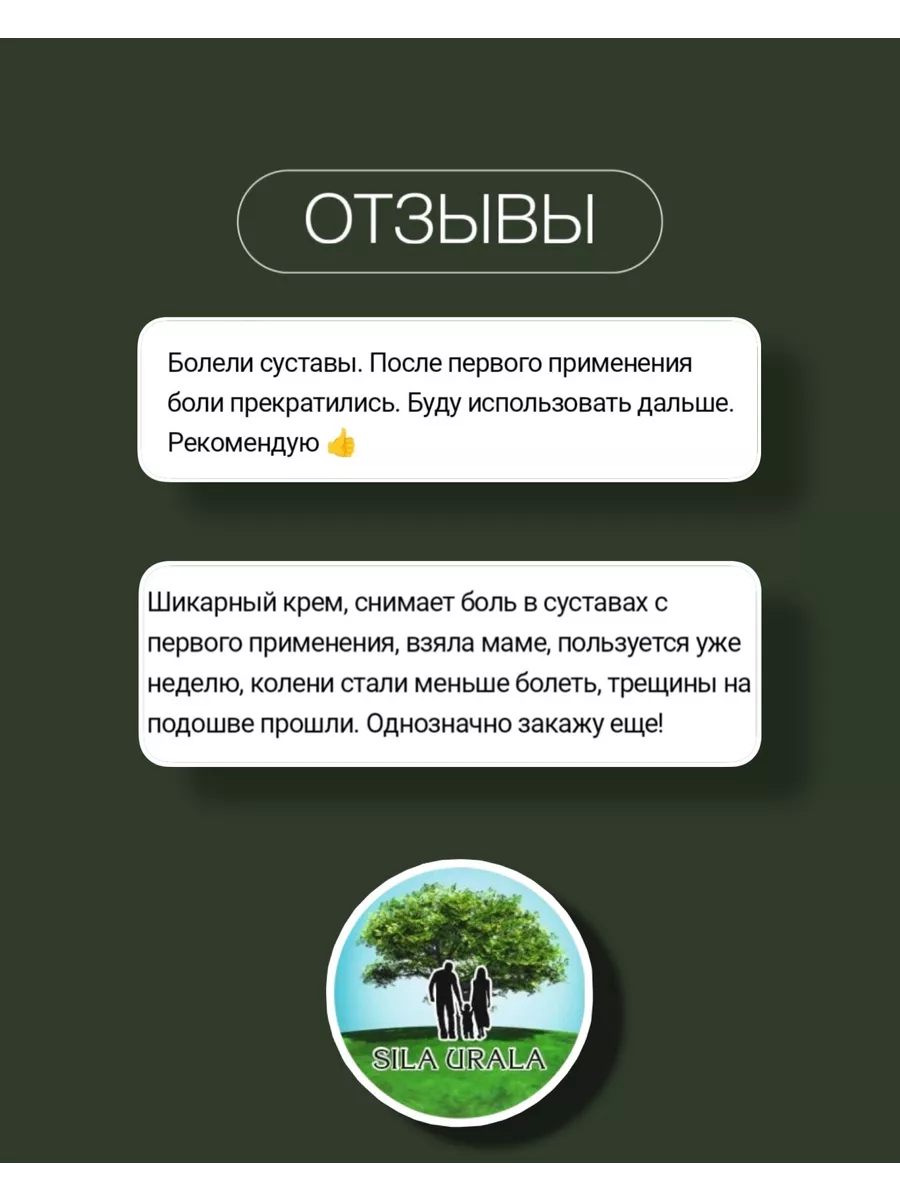 ОТЗЫВЫ

Болели суставы. После первого применения боли прекратились. Буду использовать дальше. Рекомендую 👍

Шикарный крем, снимает боль в суставах с первого применения, взяла маме, пользуется уже неделю, колени стали меньше болеть, трещины на подошве прошли. Однозначно закажу еще!

SILA URALA